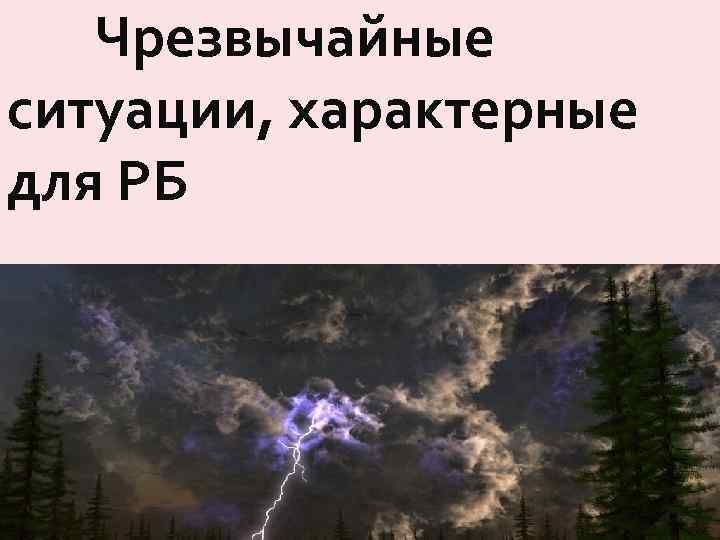 Чрезвычайные ситуации, характерные для РБ